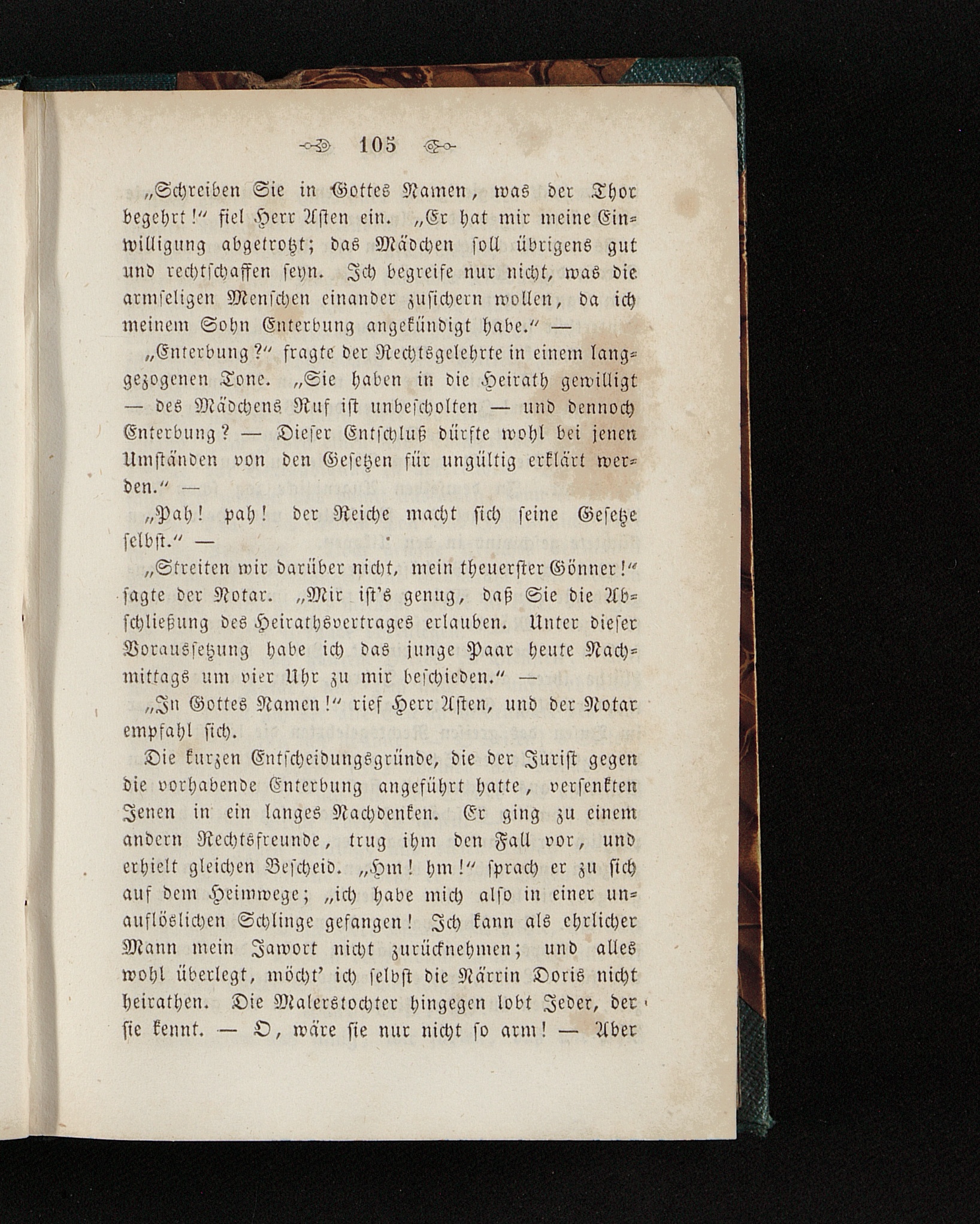 105

„Schreiben Sie in Gottes Namen, was der Thor begehrt!“ fiel Herr Asten ein. „Er hat mir meine Einwilligung abgetrotzt; das Mädchen soll übrigens gut und rechtschaffen seyn. Ich begreife nur nicht, was die armseligen Menschen einander zusichern wollen, da ich meinem Sohn Enterbung angekündigt habe.“ —

„Enterbung?“ fragte der Rechtsgelehrte in einem langgezogenen Tone. „Sie haben in die Heirath gewilligt — des Mädchens Ruf ist unbescholten — und dennoch Enterbung? — Dieser Entschluß dürfte wohl bei jenen Umständen von den Gesetzen für ungültig erklärt werden.“ —

„Pah! pah! der Reiche macht sich seine Gesetze selbst.“ —

„Streiten wir darüber nicht, mein theuerster Gönner!“ sagte der Notar. „Mir ist's genug, daß Sie die Abschließung des Heirathsvertrages erlauben. Unter dieser Voraussetzung habe ich das junge Paar heute Nachmittags um vier Uhr zu mir beschieden.“ —

„In Gottes Namen!“ rief Herr Asten, und der Notar empfahl sich.

Die kurzen Entscheidungsgründe, die der Jurist gegen die vorhabende Enterbung angeführt hatte, versenkten Jenen in ein langes Nachdenken. Er ging zu einem andern Rechtsfreunde, trug ihm den Fall vor, und erhielt gleichen Bescheid. „Hm! hm!“ sprach er zu sich auf dem Heimwege; „ich habe mich also in einer unauflöslichen Schlinge gefangen! Ich kann als ehrlicher Mann mein Jawort nicht zurücknehmen; und alles wohl überlegt, möcht' ich selbst die Närrin Doris nicht heirathen. Die Malerstochter hingegen lobt Jeder, der sie kennt. — O, wäre sie nur nicht so arm! — Aber